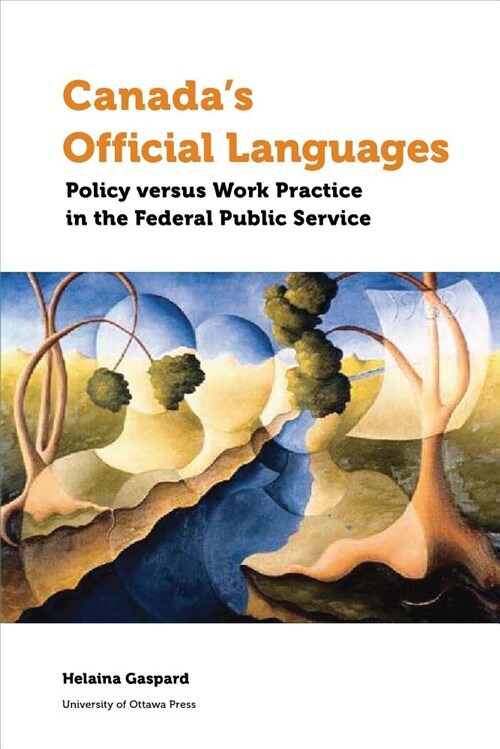 Canada's Official Languages

Policy versus Work Practice in the Federal Public Service

Helaina Gaspard

University of Ottawa Press